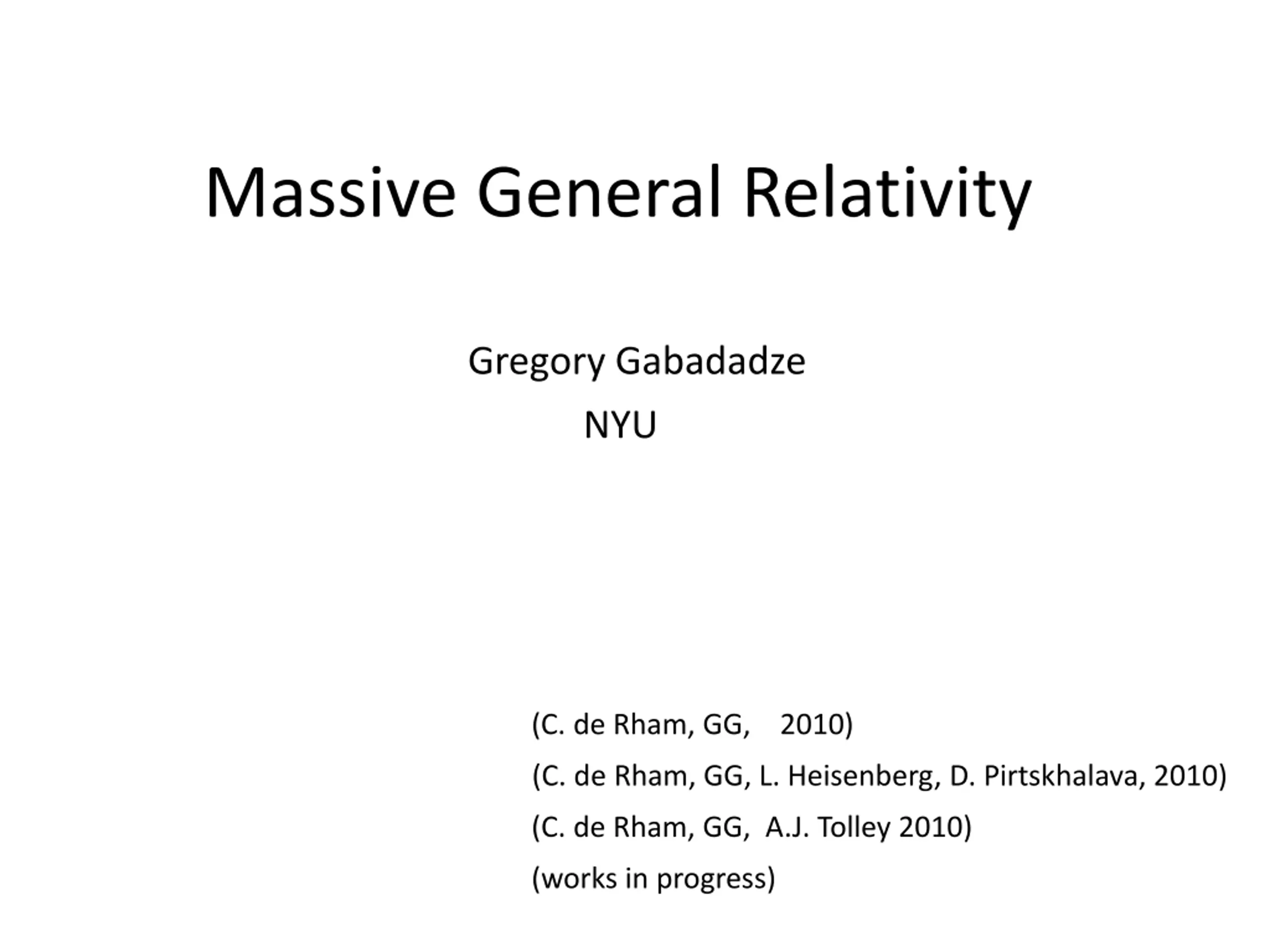 Massive General Relativity

Gregory Gabadadze

NYU

(C. de Rham, GG, 2010)

(C. de Rham, GG, L. Heisenberg, D. Pirtskhalava, 2010)

(C. de Rham, GG, A.J. Tolley 2010)

(works in progress)